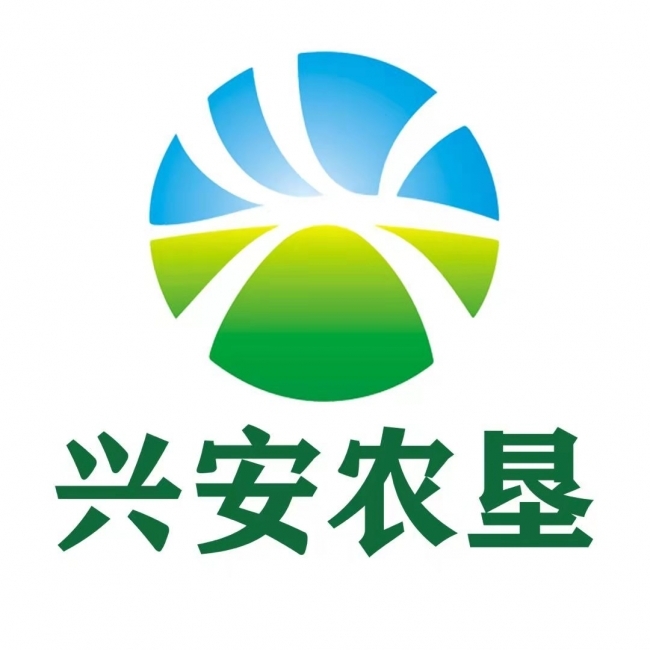 兴安农垦